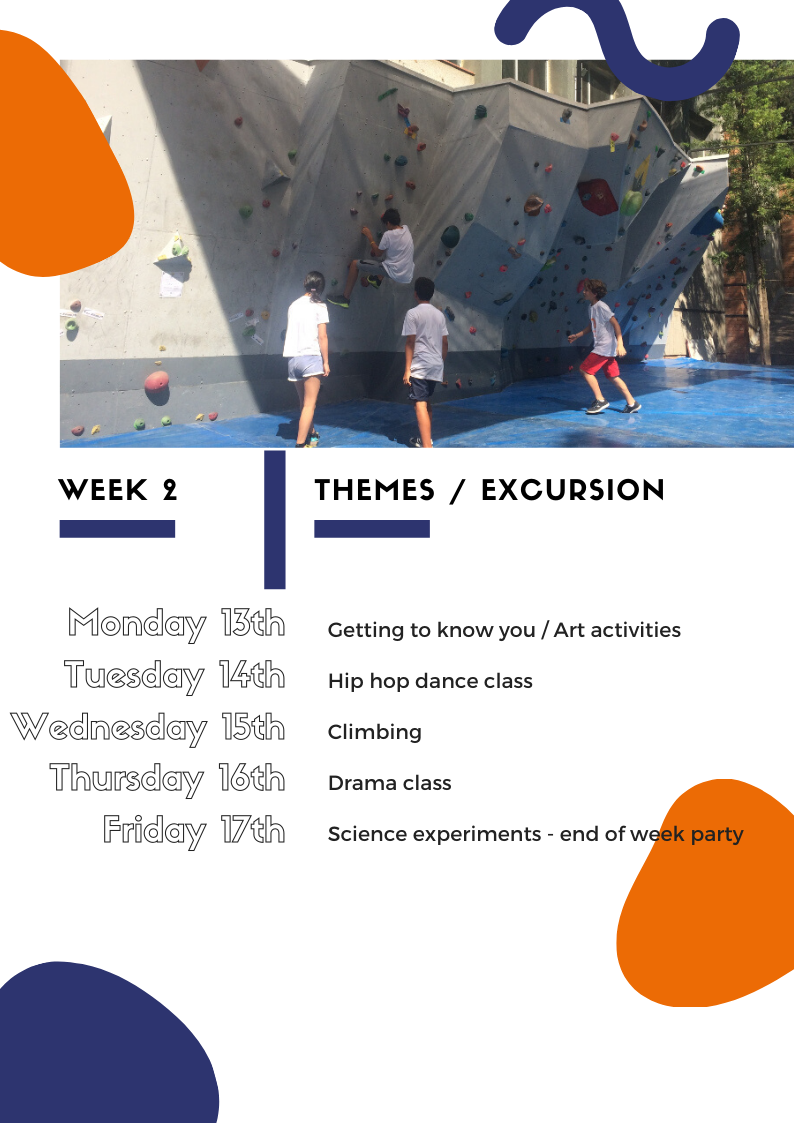 WEEK 2

THEMES / EXCURSION

| | |
|---|---|
| Monday 13th | Getting to know you / Art activities |
| Tuesday 14th | Hip hop dance class |
| Wednesday 15th | Climbing |
| Thursday 16th | Drama class |
| Friday 17th | Science experiments - end of week party |